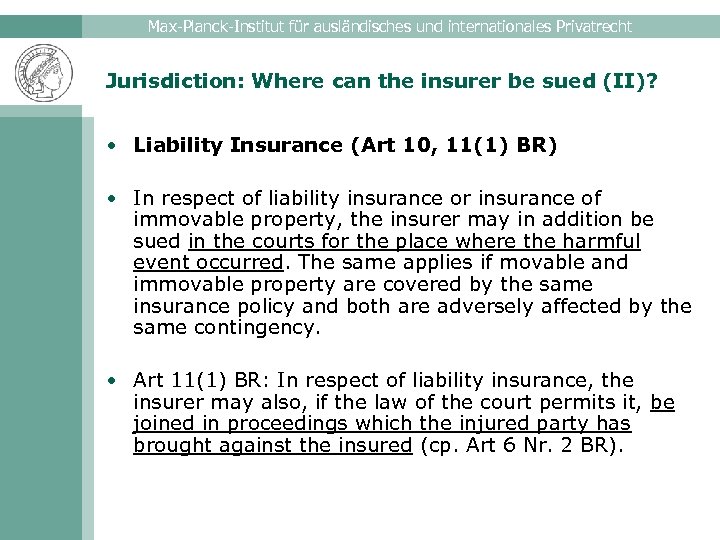 Max-Planck-Institut für ausländisches und internationales Privatrecht

Jurisdiction: Where can the insurer be sued (II)?

• Liability Insurance (Art 10, 11(1) BR)

• In respect of liability insurance or insurance of immovable property, the insurer may in addition be sued in the courts for the place where the harmful event occurred. The same applies if movable and immovable property are covered by the same insurance policy and both are adversely affected by the same contingency.

• Art 11(1) BR: In respect of liability insurance, the insurer may also, if the law of the court permits it, be joined in proceedings which the injured party has brought against the insured (cp. Art 6 Nr. 2 BR).